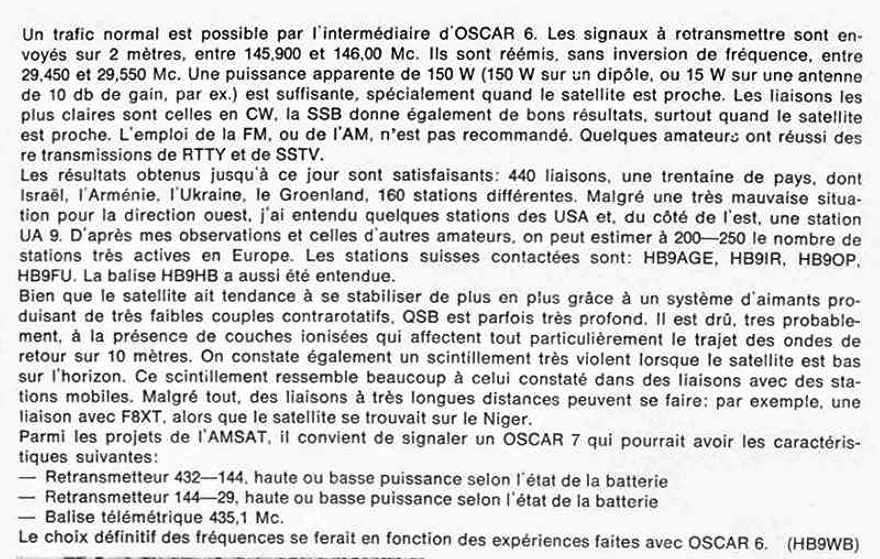 Un trafic normal est possible par l'intermédiaire d'OSCAR 6. Les signaux à rotransmettre sont envoyés sur 2 mètres, entre 145,900 et 146,00 Mc. Ils sont réémis, sans inversion de fréquence, entre 29,450 et 29,550 Mc. Une puissance apparente de 150 W (150 W sur un dipôle, ou 15 W sur une antenne de 10 db de gain, par ex.) est suffisante, spécialement quand le satellite est proche. Les liaisons les plus claires sont celles en CW, la SSB donne également de bons résultats, surtout quand le satellite est proche. L'emploi de la FM, ou de l'AM, n'est pas recommandé. Quelques amateurs ont réussi des re transmissions de RTTY et de SSTV.
Les résultats obtenus jusqu'à ce jour sont satisfaisants: 440 liaisons, une trentaine de pays, dont Israël, l'Arménie, l'Ukraine, le Groenland, 160 stations différentes. Malgré une très mauvaise situation pour la direction ouest, j'ai entendu quelques stations des USA et, du côté de l'est, une station UA 9. D'après mes observations et celles d'autres amateurs, on peut estimer à 200—250 le nombre de stations très actives en Europe. Les stations suisses contactées sont: HB9AGE, HB9IR, HB9OP, HB9FU. La balise HB9HB a aussi été entendue.
Bien que le satellite ait tendance à se stabiliser de plus en plus grâce à un système d'aimants produisant de très faibles couples contrarotatifs, QSB est parfois très profond. Il est drû, tres probablement, à la présence de couches ionisées qui affectent tout particulièrement le trajet des ondes de retour sur 10 mètres. On constate également un scintillement très violent lorsque le satellite est bas sur l'horizon. Ce scintillement ressemble beaucoup à celui constaté dans des liaisons avec des stations mobiles. Malgré tout, des liaisons à très longues distances peuvent se faire: par exemple, une liaison avec F8XT, alors que le satellite se trouvait sur le Niger.
Parmi les projets de l'AMSAT, il convient de signaler un OSCAR 7 qui pourrait avoir les caractéristiques suivantes:
— Retransmetteur 432—144, haute ou basse puissance selon l'état de la batterie
— Retransmetteur 144—29, haute ou basse puissance selon l'état de la batterie
— Balise télémétrique 435,1 Mc.
Le choix définitif des fréquences se ferait en fonction des expériences faites avec OSCAR 6. (HB9WB)